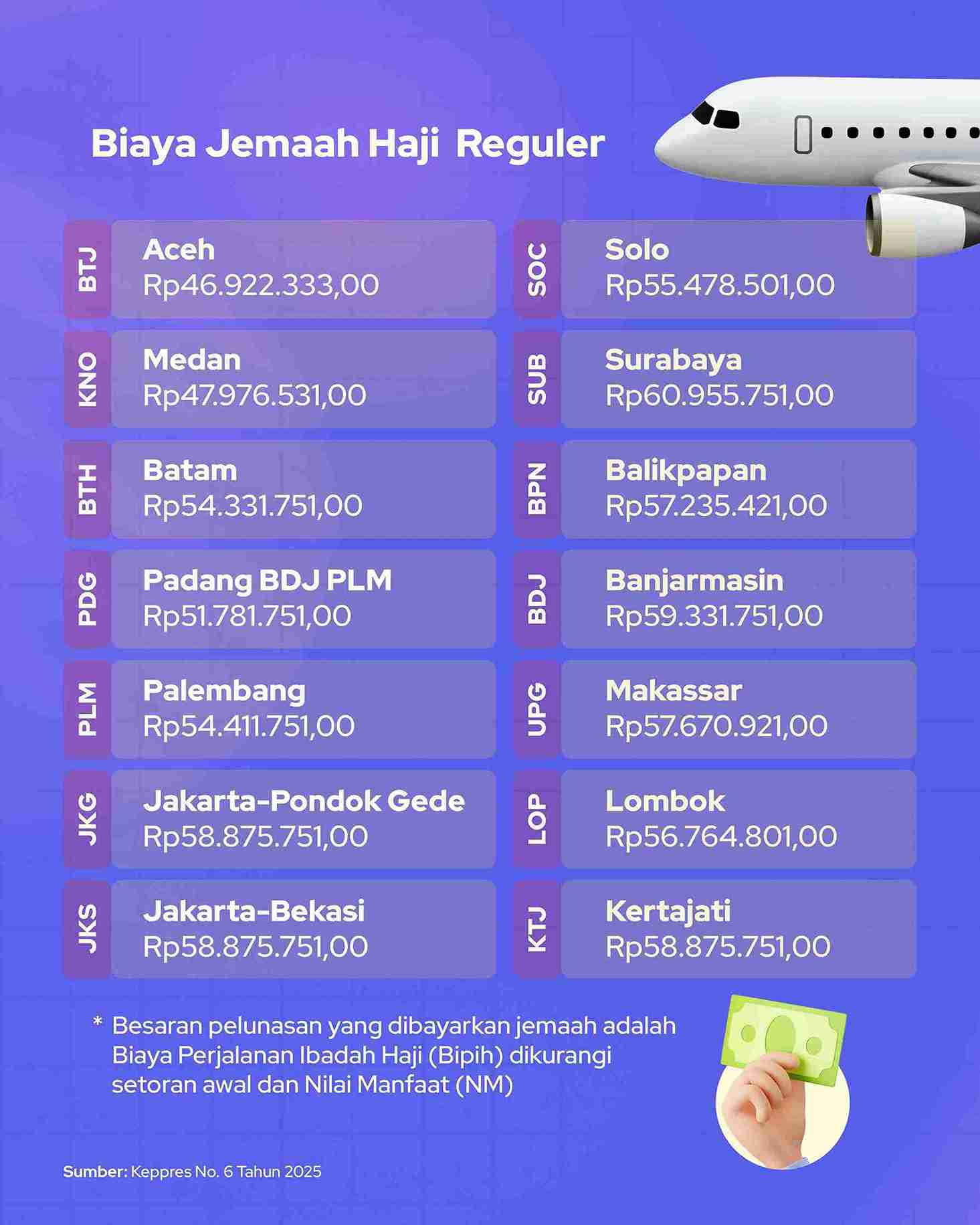 Biaya Jemaah Haji Reguler

BTJ
Aceh
Rp46.922.333,00

KNO
Medan
Rp47.976.531,00

BTH
Batam
Rp54.331.751,00

PDG
Padang BDJ PLM
Rp51.781.751,00

PLM
Palembang
Rp54.411.751,00

JKG
Jakarta-Pondok Gede
Rp58.875.751,00

JKS
Jakarta-Bekasi
Rp58.875.751,00

SOC
Solo
Rp55.478.501,00

SUB
Surabaya
Rp60.955.751,00

BPN
Balikpapan
Rp57.235.421,00

BDJ
Banjarmasin
Rp59.331.751,00

UPG
Makassar
Rp57.670.921,00

LOP
Lombok
Rp56.764.801,00

KTJ
Kertajati
Rp58.875.751,00

* Besaran pelunasan yang dibayarkan jemaah adalah Biaya Perjalanan Ibadah Haji (Bipih) dikurangi setoran awal dan Nilai Manfaat (NM)

Sumber: Keppres No. 6 Tahun 2025